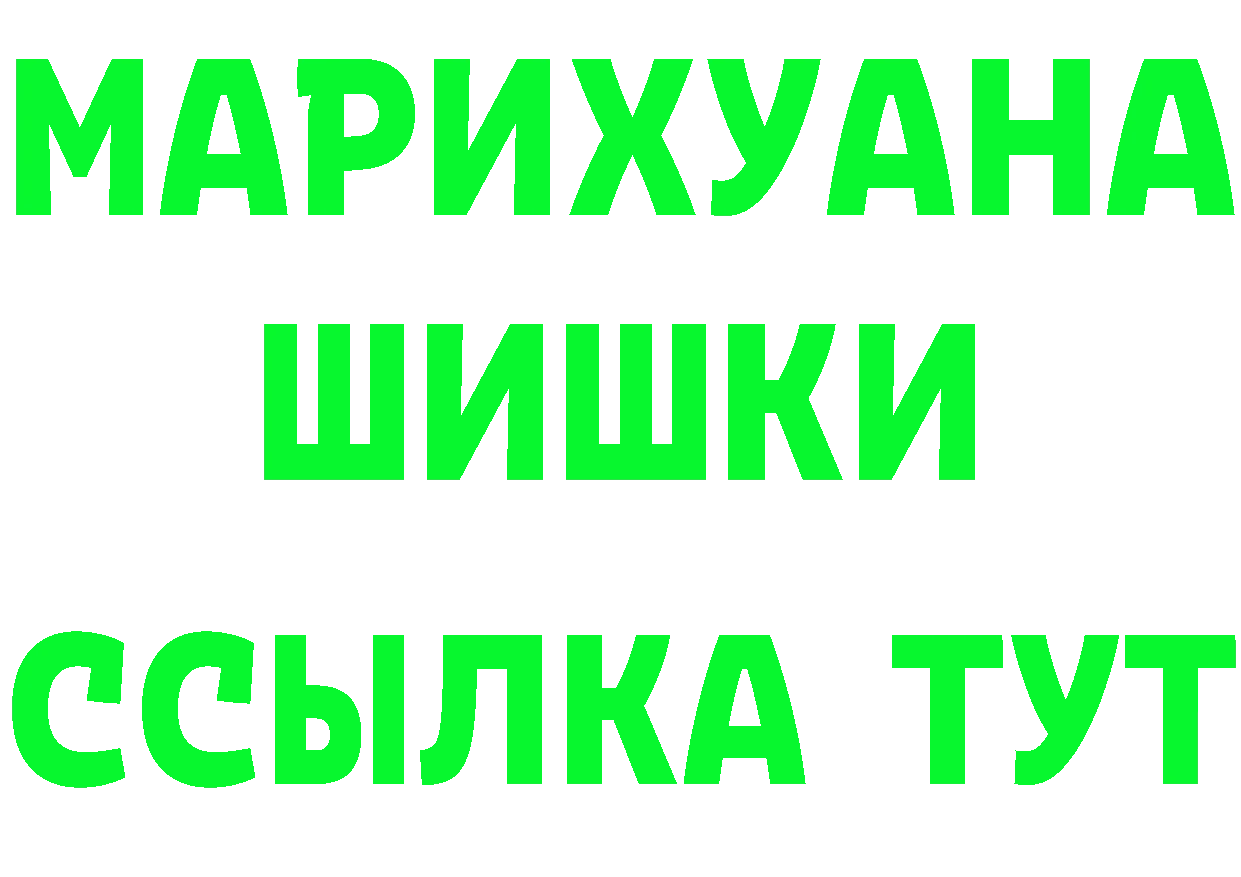 МАРИХУАНА
ШИШКИ
ССЫЛКА ТУТ